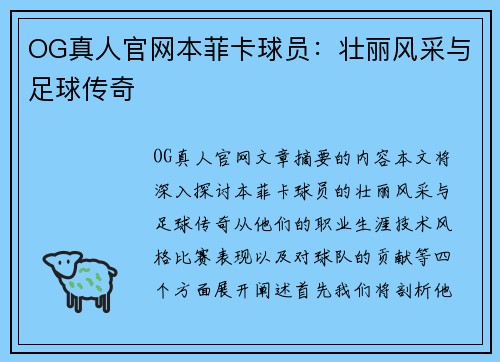 OG真人官网本菲卡球员：壮丽风采与足球传奇

OG真人官网文章摘要的内容本文将深入探讨本菲卡球员的壮丽风采与足球传奇从他们的职业生涯技术风格比赛表现以及对球队的贡献等四个方面展开阐述首先我们将剖析他